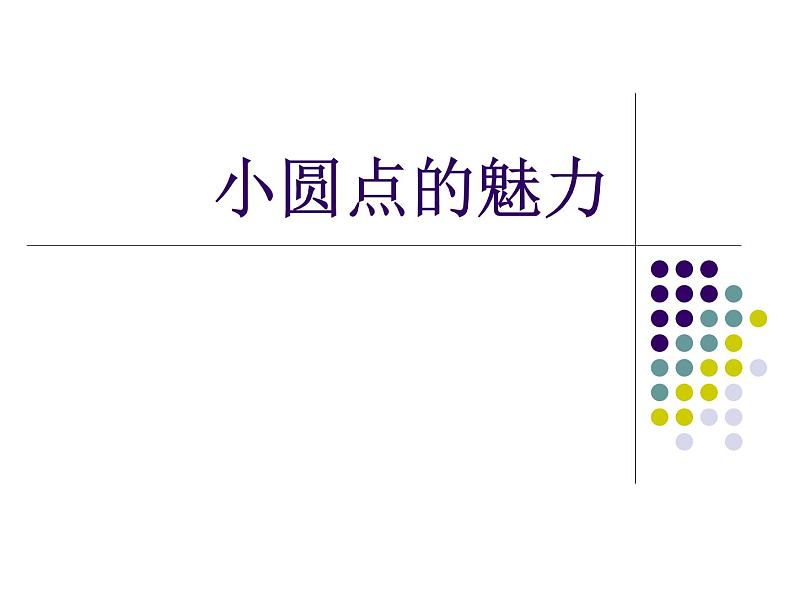 小圆点的魅力